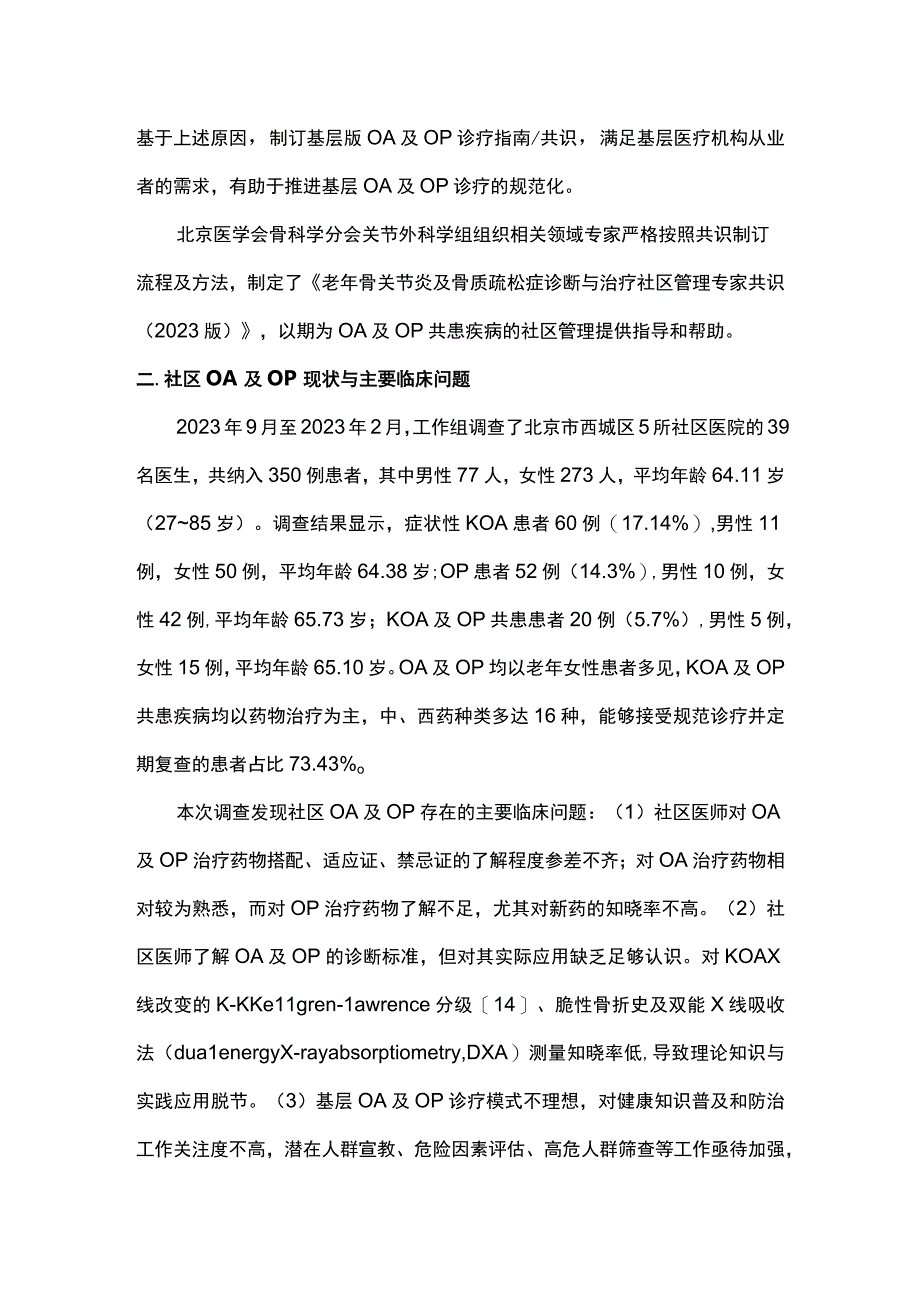 基于上述原因，制订基层版OA及OP诊疗指南/共识，满足基层医疗机构从业者的需求，有助于推进基层OA及OP诊疗的规范化。

北京医学会骨科学分会关节外科学组组织相关领域专家严格按照共识制订流程及方法，制定了《老年骨关节炎及骨质疏松症诊断与治疗社区管理专家共识（2023版）》，以期为OA及OP共患疾病的社区管理提供指导和帮助。

二.社区OA及OP现状与主要临床问题

2023年9月至2023年2月，工作组调查了北京市西城区5所社区医院的39名医生，共纳入350例患者，其中男性77人，女性273人，平均年龄64.11岁（27~85岁）。调查结果显示，症状性KOA患者60例（17.14%），男性11例，女性50例，平均年龄64.38岁；OP患者52例（14.3%），男性10例，女性42例，平均年龄65.73岁；KOA及OP共患患者20例（5.7%），男性5例，女性15例，平均年龄65.10岁。OA及OP均以老年女性患者多见，KOA及OP共患疾病均以药物治疗为主，中、西药种类多达16种，能够接受规范诊疗并定期复查的患者占比73.43%。

本次调查发现社区OA及OP存在的主要临床问题：（1）社区医师对OA及OP治疗药物搭配、适应证、禁忌证的了解程度参差不齐；对OA治疗药物相对较为熟悉，而对OP治疗药物了解不足，尤其对新药的知晓率不高。（2）社区医师了解OA及OP的诊断标准，但对其实际应用缺乏足够认识。对KOAX线改变的K-KKe11gren-1awrence分级〔14〕、脆性骨折史及双能X线吸收法（dua1energyX-rayabsorptiometry,DXA）测量知晓率低，导致理论知识与实践应用脱节。（3）基层OA及OP诊疗模式不理想，对健康知识普及和防治工作关注度不高，潜在人群宣教、危险因素评估、高危人群筛查等工作亟待加强，